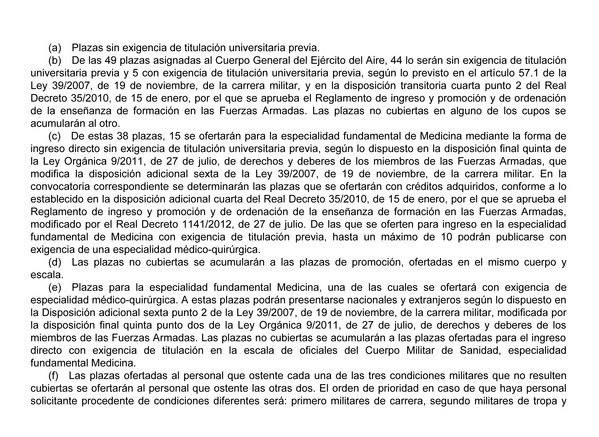 (a) Plazas sin exigencia de titulación universitaria previa.

(b) De las 49 plazas asignadas al Cuerpo General del Ejército del Aire, 44 lo serán sin exigencia de titulación universitaria previa y 5 con exigencia de titulación universitaria previa, según lo previsto en el artículo 57.1 de la Ley 39/2007, de 19 de noviembre, de la carrera militar, y en la disposición transitoria cuarta punto 2 del Real Decreto 35/2010, de 15 de enero, por el que se aprueba el Reglamento de ingreso y promoción y de ordenación de la enseñanza de formación en las Fuerzas Armadas. Las plazas no cubiertas en alguno de los cupos se acumularán al otro.

(c) De estas 38 plazas, 15 se ofertarán para la especialidad fundamental de Medicina mediante la forma de ingreso directo sin exigencia de titulación universitaria previa, según lo dispuesto en la disposición final quinta de la Ley Orgánica 9/2011, de 27 de julio, de derechos y deberes de los miembros de las Fuerzas Armadas, que modifica la disposición adicional sexta de la Ley 39/2007, de 19 de noviembre, de la carrera militar. En la convocatoria correspondiente se determinarán las plazas que se ofertarán con créditos adquiridos, conforme a lo establecido en la disposición adicional cuarta del Real Decreto 35/2010, de 15 de enero, por el que se aprueba el Reglamento de ingreso y promoción y de ordenación de la enseñanza de formación en las Fuerzas Armadas, modificado por el Real Decreto 1141/2012, de 27 de julio. De las que se oferten para ingreso en la especialidad fundamental de Medicina con exigencia de titulación previa, hasta un máximo de 10 podrán publicarse con exigencia de una especialidad médico-quirúrgica.

(d) Las plazas no cubiertas se acumularán a las plazas de promoción, ofertadas en el mismo cuerpo y escala.

(e) Plazas para la especialidad fundamental Medicina, una de las cuales se ofertará con exigencia de especialidad médico-quirúrgica. A estas plazas podrán presentarse nacionales y extranjeros según lo dispuesto en la Disposición adicional sexta punto 2 de la Ley 39/2007, de 19 de noviembre, de la carrera militar, modificada por la disposición final quinta punto dos de la Ley Orgánica 9/2011, de 27 de julio, de derechos y deberes de los miembros de las Fuerzas Armadas. Las plazas no cubiertas se acumularán a las plazas ofertadas para el ingreso directo con exigencia de titulación en la escala de oficiales del Cuerpo Militar de Sanidad, especialidad fundamental Medicina.

(f) Las plazas ofertadas al personal que ostente cada una de las tres condiciones militares que no resulten cubiertas se ofertarán al personal que ostente las otras dos. El orden de prioridad en caso de que haya personal solicitante procedente de condiciones diferentes será: primero militares de carrera, segundo militares de tropa y